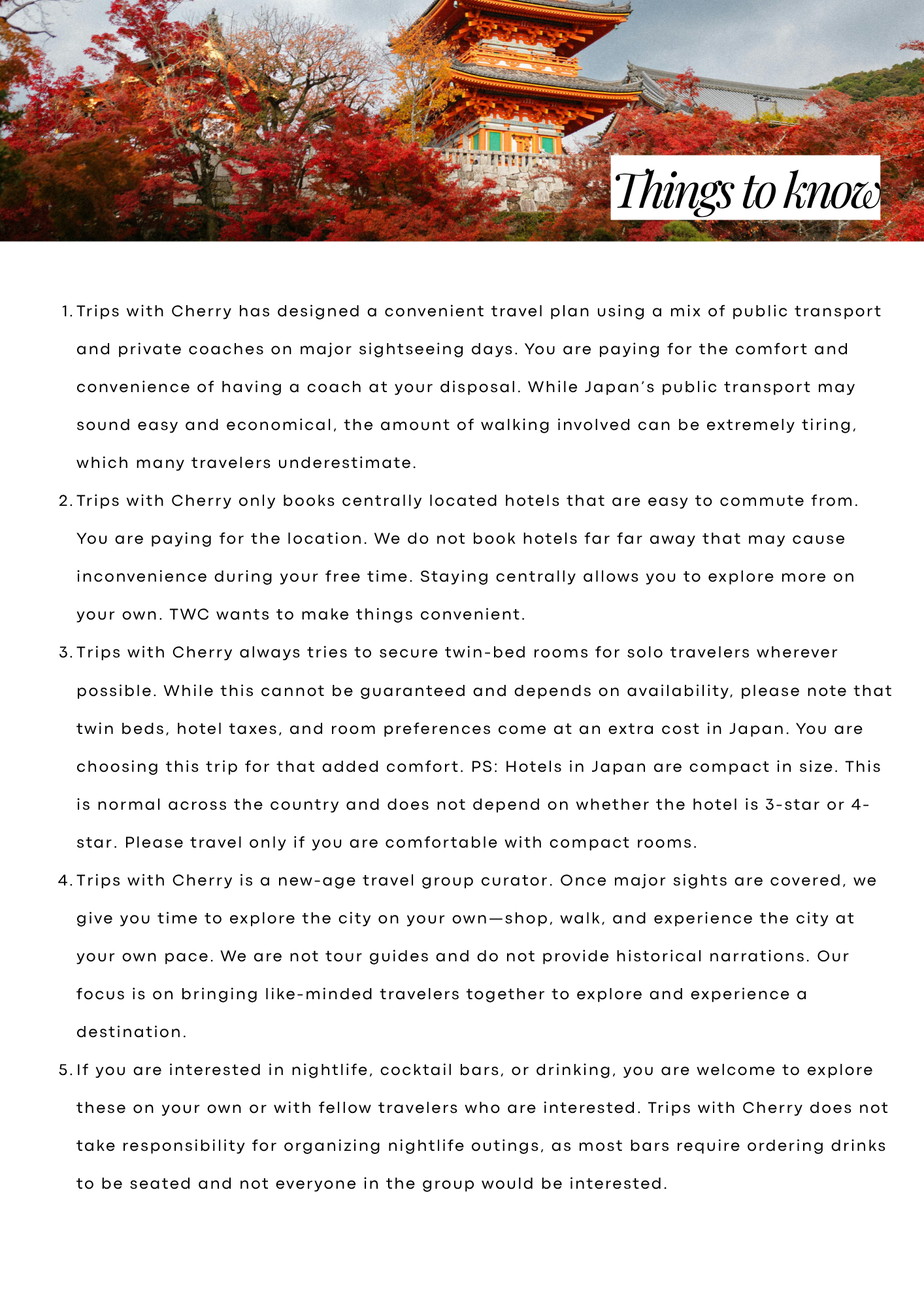 Things to know

1. Trips with Cherry has designed a convenient travel plan using a mix of public transport and private coaches on major sightseeing days. You are paying for the comfort and convenience of having a coach at your disposal. While Japan's public transport may sound easy and economical, the amount of walking involved can be extremely tiring, which many travelers underestimate.

2. Trips with Cherry only books centrally located hotels that are easy to commute from. You are paying for the location. We do not book hotels far far away that may cause inconvenience during your free time. Staying centrally allows you to explore more on your own. TWC wants to make things convenient.

3. Trips with Cherry always tries to secure twin-bed rooms for solo travelers wherever possible. While this cannot be guaranteed and depends on availability, please note that twin beds, hotel taxes, and room preferences come at an extra cost in Japan. You are choosing this trip for that added comfort. PS: Hotels in Japan are compact in size. This is normal across the country and does not depend on whether the hotel is 3-star or 4-star. Please travel only if you are comfortable with compact rooms.

4. Trips with Cherry is a new-age travel group curator. Once major sights are covered, we give you time to explore the city on your own—shop, walk, and experience the city at your own pace. We are not tour guides and do not provide historical narrations. Our focus is on bringing like-minded travelers together to explore and experience a destination.

5. If you are interested in nightlife, cocktail bars, or drinking, you are welcome to explore these on your own or with fellow travelers who are interested. Trips with Cherry does not take responsibility for organizing nightlife outings, as most bars require ordering drinks to be seated and not everyone in the group would be interested.